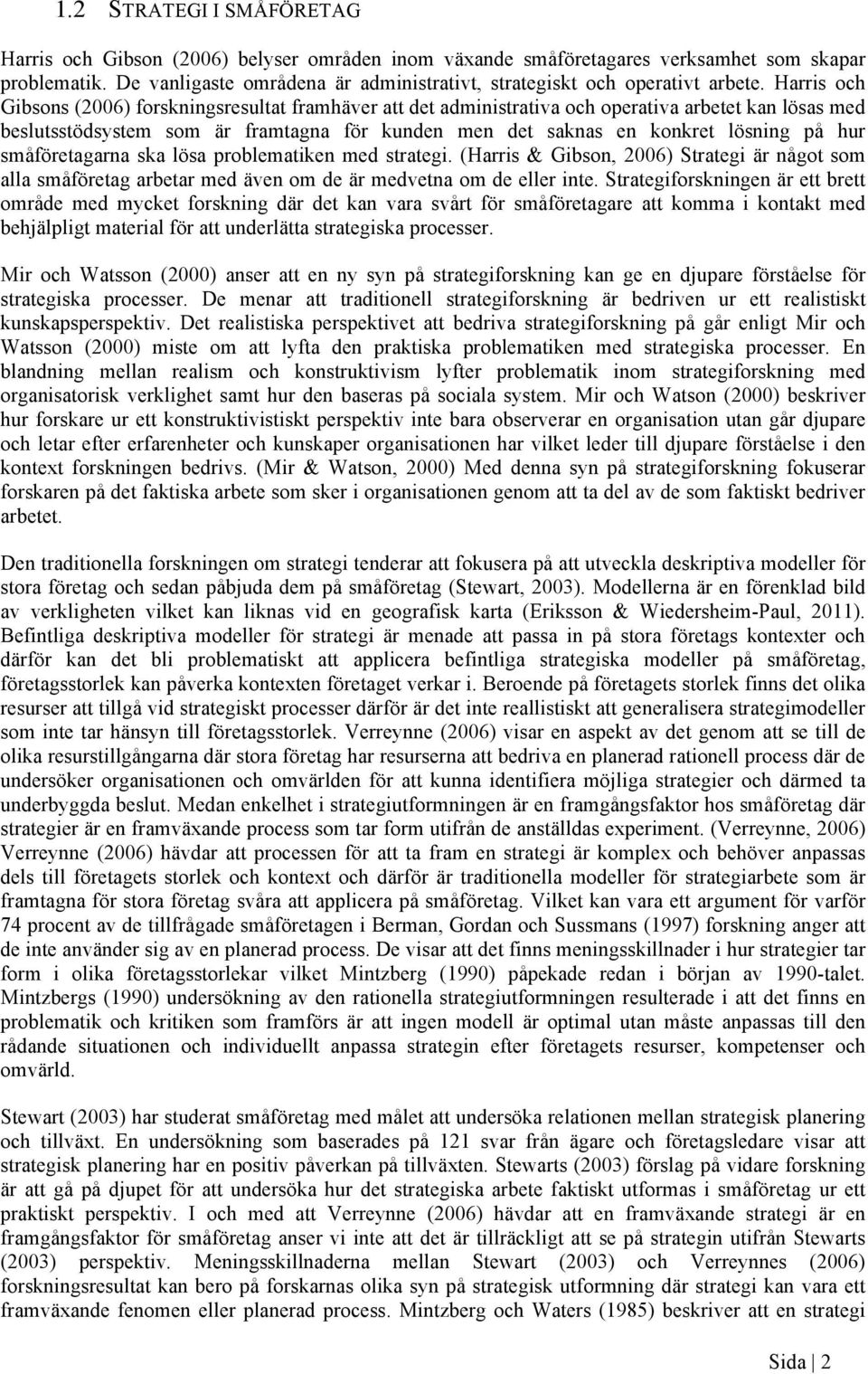 1.2 STRATEGI I SMÅFÖRETAG

Harris och Gibson (2006) belyser områden inom växande småföretagares verksamhet som skapar problematik. De vanligaste områdena är administrativt, strategiskt och operativt arbete. Harris och Gibsons (2006) forskningsresultat framhäver att det administrativa och operativa arbetet kan lösas med beslutsstödsystem som är framtagna för kunden men det saknas en konkret lösning på hur småföretagarna ska lösa problematiken med strategi. (Harris & Gibson, 2006) Strategi är något som alla småföretag arbetar med även om de är medvetna om de eller inte. Strategiforskningen är ett brett område med mycket forskning där det kan vara svårt för småföretagare att komma i kontakt med behjälpligt material för att underlätta strategiska processer.

Mir och Watsson (2000) anser att en ny syn på strategiforskning kan ge en djupare förståelse för strategiska processer. De menar att traditionell strategiforskning är bedriven ur ett realistiskt kunskapsperspektiv. Det realistiska perspektivet att bedriva strategiforskning på går enligt Mir och Watsson (2000) miste om att lyfta den praktiska problematiken med strategiska processer. En blandning mellan realism och konstruktivism lyfter problematik inom strategiforskning med organisatorisk verklighet samt hur den baseras på sociala system. Mir och Watson (2000) beskriver hur forskare ur ett konstruktivistiskt perspektiv inte bara observerar en organisation utan går djupare och letar efter erfarenheter och kunskaper organisationen har vilket leder till djupare förståelse i den kontext forskningen bedrivs. (Mir & Watson, 2000) Med denna syn på strategiforskning fokuserar forskaren på det faktiska arbete som sker i organisationen genom att ta del av de som faktiskt bedriver arbetet.

Den traditionella forskningen om strategi tenderar att fokusera på att utveckla deskriptiva modeller för stora företag och sedan påbjuda dem på småföretag (Stewart, 2003). Modellerna är en förenklad bild av verkligheten vilket kan liknas vid en geografisk karta (Eriksson & Wiedersheim-Paul, 2011). Befintliga deskriptiva modeller för strategi är menade att passa in på stora företags kontexter och därför kan det bli problematiskt att applicera befintliga strategiska modeller på småföretag, företagsstorlek kan påverka kontexten företaget verkar i. Beroende på företagets storlek finns det olika resurser att tillgå vid strategiskt processer därför är det inte reallistiskt att generalisera strategimodeller som inte tar hänsyn till företagsstorlek. Verreynne (2006) visar en aspekt av det genom att se till de olika resurstillgångarna där stora företag har resurserna att bedriva en planerad rationell process där de undersöker organisationen och omvärlden för att kunna identifiera möjliga strategier och därmed ta underbyggda beslut. Medan enkelhet i strategiutformningen är en framgångsfaktor hos småföretag där strategier är en framväxande process som tar form utifrån de anställdas experiment. (Verreynne, 2006) Verreynne (2006) hävdar att processen för att ta fram en strategi är komplex och behöver anpassas dels till företagets storlek och kontext och därför är traditionella modeller för strategiarbete som är framtagna för stora företag svåra att applicera på småföretag. Vilket kan vara ett argument för varför 74 procent av de tillfrågade småföretagen i Berman, Gordan och Sussmans (1997) forskning anger att de inte använder sig av en planerad process. De visar att det finns meningsskillnader i hur strategier tar form i olika företagsstorlekar vilket Mintzberg (1990) påpekade redan i början av 1990-talet. Mintzbergs (1990) undersökning av den rationella strategiutformningen resulterade i att det finns en problematik och kritiken som framförs är att ingen modell är optimal utan måste anpassas till den rådande situationen och individuellt anpassa strategin efter företagets resurser, kompetenser och omvärld.

Stewart (2003) har studerat småföretag med målet att undersöka relationen mellan strategisk planering och tillväxt. En undersökning som baserades på 121 svar från ägare och företagsledare visar att strategisk planering har en positiv påverkan på tillväxten. Stewarts (2003) förslag på vidare forskning är att gå på djupet för att undersöka hur det strategiska arbete faktiskt utformas i småföretag ur ett praktiskt perspektiv. I och med att Verreynne (2006) hävdar att en framväxande strategi är en framgångsfaktor för småföretag anser vi inte att det är tillräckligt att se på strategin utifrån Stewarts (2003) perspektiv. Meningsskillnaderna mellan Stewart (2003) och Verreynnes (2006) forskningsresultat kan bero på forskarnas olika syn på strategisk utformning där strategi kan vara ett framväxande fenomen eller planerad process. Mintzberg och Waters (1985) beskriver att en strategi

Sida | 2